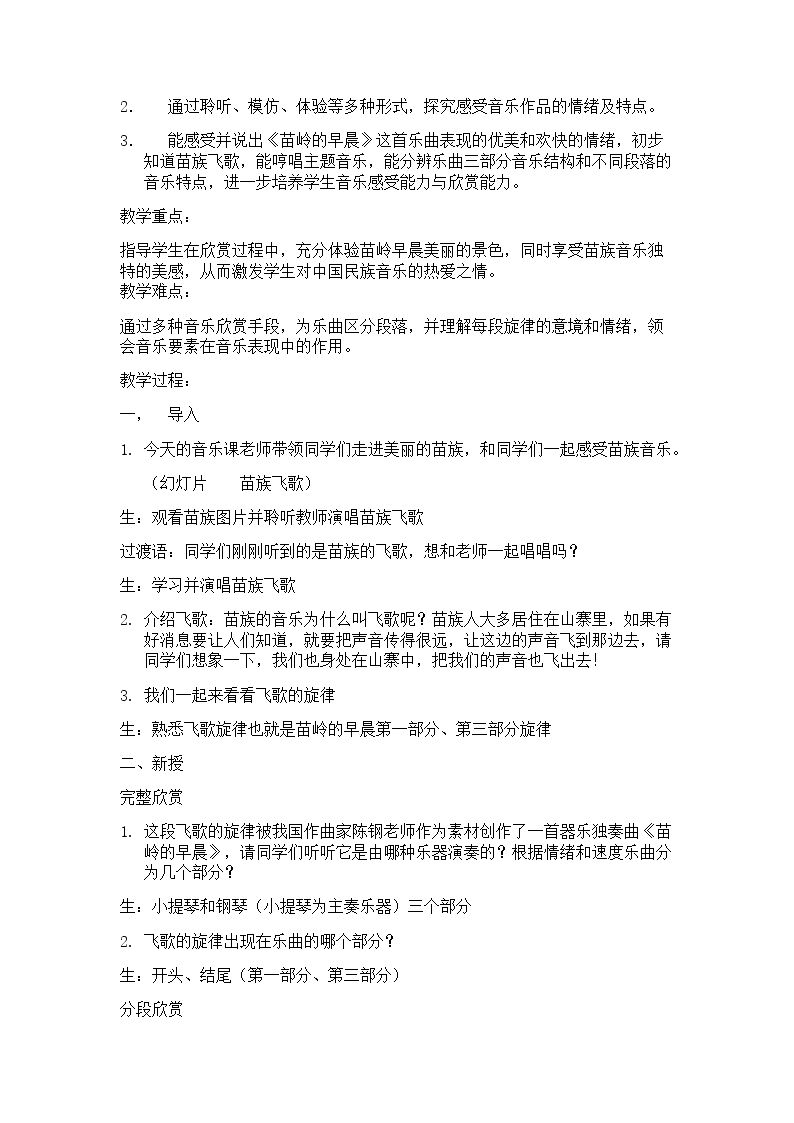 2. 通过聆听、模仿、体验等多种形式，探究感受音乐作品的情绪及特点。

3. 能感受并说出《苗岭的早晨》这首乐曲表现的优美和欢快的情绪，初步知道苗族飞歌，能哼唱主题音乐，能分辨乐曲三部分音乐结构和不同段落的音乐特点，进一步培养学生音乐感受能力与欣赏能力。

教学重点：

指导学生在欣赏过程中，充分体验苗岭早晨美丽的景色，同时享受苗族音乐独特的美感，从而激发学生对中国民族音乐的热爱之情。

教学难点：

通过多种音乐欣赏手段，为乐曲区分段落，并理解每段旋律的意境和情绪，领会音乐要素在音乐表现中的作用。

教学过程：

一、 导入

1. 今天的音乐课老师带领同学们走进美丽的苗族，和同学们一起感受苗族音乐。

（幻灯片 苗族飞歌）

生：观看苗族图片并聆听教师演唱苗族飞歌

过渡语：同学们刚刚听到的是苗族的飞歌，想和老师一起唱唱吗？

生：学习并演唱苗族飞歌

2. 介绍飞歌：苗族的音乐为什么叫飞歌呢？苗族人大多居住在山寨里，如果有好消息要让人们知道，就要把声音传得很远，让这边的声音飞到那边去，请同学们想象一下，我们也身处在山寨中，把我们的声音也飞出去！

3. 我们一起来看看飞歌的旋律

生：熟悉飞歌旋律也就是苗岭的早晨第一部分、第三部分旋律

二、新授

完整欣赏

1. 这段飞歌的旋律被我国作曲家陈钢老师作为素材创作了一首器乐独奏曲《苗岭的早晨》，请同学们听听它是由哪种乐器演奏的？根据情绪和速度乐曲分为几个部分？

生：小提琴和钢琴（小提琴为主奏乐器）三个部分

2. 飞歌的旋律出现在乐曲的哪个部分？

生：开头、结尾（第一部分、第三部分）

分段欣赏